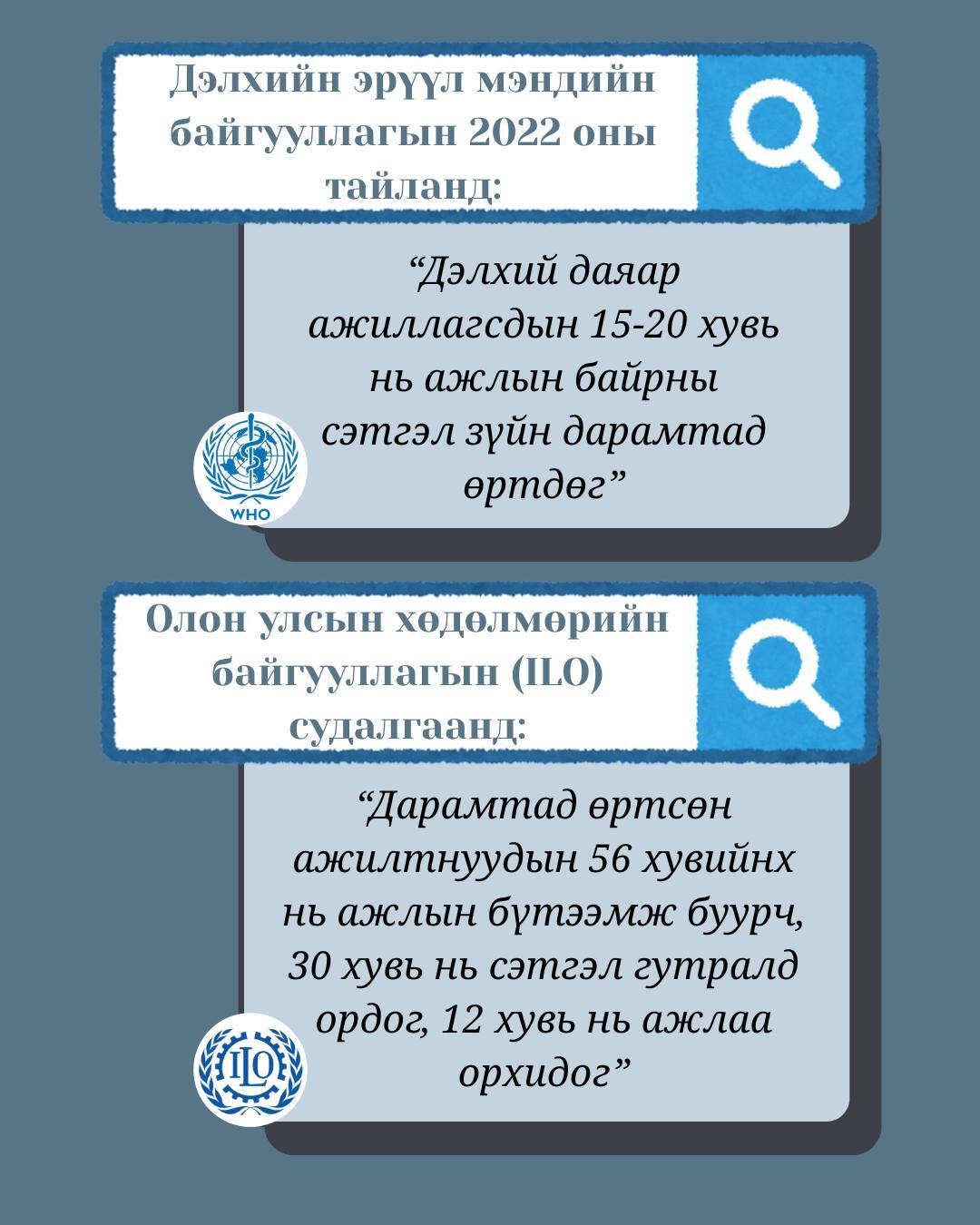 Дэлхийн эрүүл мэндийн байгууллагын 2022 оны тайланд:

“Дэлхий даяар ажиллагсдын 15-20 хувь нь ажлын байрны сэтгэл зүйн дарамтад өртдөг”

WHO

Олон улсын хөдөлмөрийн байгууллагын (ILO) судалгаанд:

“Дарамтад өртсөн ажилтнуудын 56 хувийнх нь ажлын бүтээмж буурч, 30 хувь нь сэтгэл гутралд ордог, 12 хувь нь ажлаа орхидог”

ILO